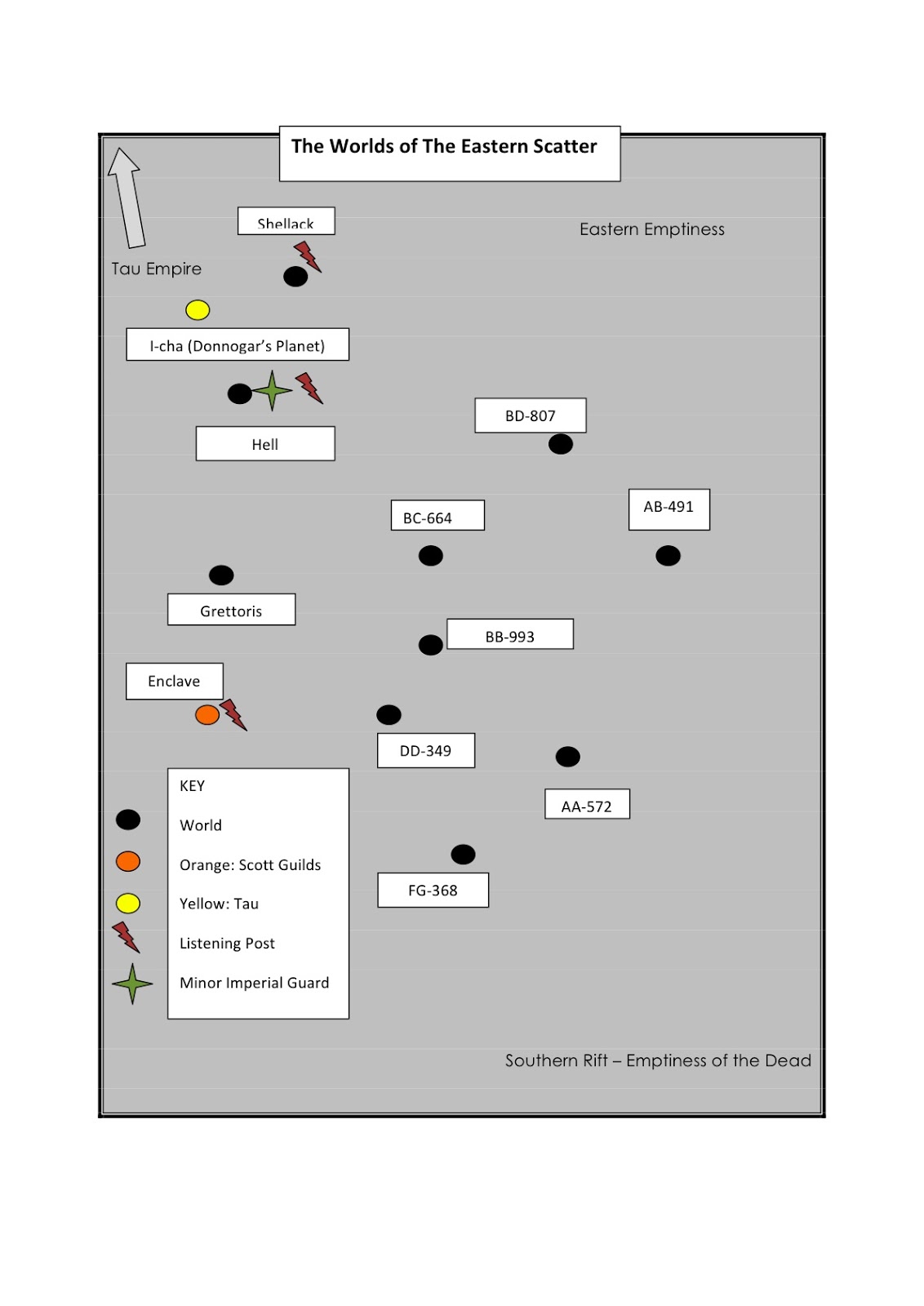 The Worlds of The Eastern Scatter

Shellack

Eastern Emptiness

Tau Empire

I-cha (Donnogar's Planet)

BD-807

Hell

BC-664

AB-491

Grettoris

BB-993

Enclave

DD-349

AA-572

FG-368

KEY

World

Orange: Scott Guilds

Yellow: Tau

Listening Post

Minor Imperial Guard

Southern Rift – Emptiness of the Dead